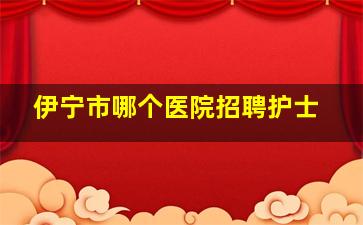 伊宁市哪个医院招聘护士